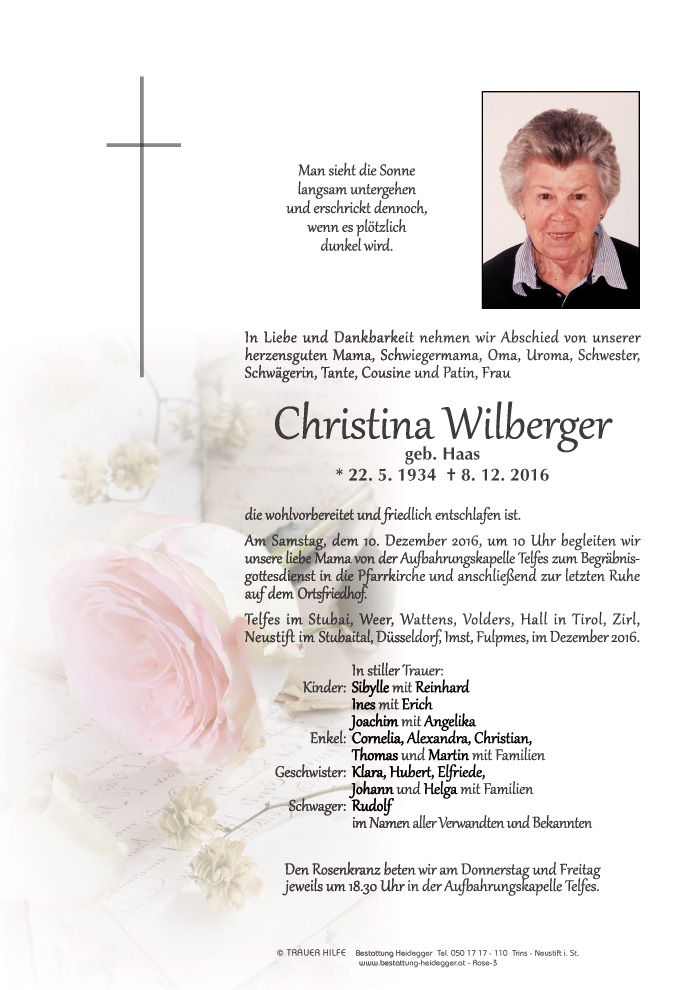 Man sieht die Sonne langsam untergehen und erschrickt dennoch, wenn es plötzlich dunkel wird.

In Liebe und Dankbarkeit nehmen wir Abschied von unserer herzensguten Mama, Schwiegermama, Oma, Uroma, Schwester, Schwägerin, Tante, Cousine und Patin, Frau

Christina Wilberger
geb. Haas
* 22. 5. 1934 † 8. 12. 2016

die wohlvorbereitet und friedlich entschlafen ist.

Am Samstag, dem 10. Dezember 2016, um 10 Uhr begleiten wir unsere liebe Mama von der Aufbahrungskapelle Telfes zum Begräbnisgottesdienst in die Pfarrkirche und anschließend zur letzten Ruhe auf dem Ortsfriedhof.

Telfes im Stubai, Weer, Wattens, Volders, Hall in Tirol, Zirl, Neustift im Stubaital, Düsseldorf, Imst, Fulpmes, im Dezember 2016.

In stiller Trauer:
Kinder: Sibylle mit Reinhard
Ines mit Erich
Joachim mit Angelika
Enkel: Cornelia, Alexandra, Christian, Thomas und Martin mit Familien
Geschwister: Klara, Hubert, Elfriede, Johann und Helga mit Familien
Schwager: Rudolf
im Namen aller Verwandten und Bekannten

Den Rosenkranz beten wir am Donnerstag und Freitag jeweils um 18.30 Uhr in der Aufbahrungskapelle Telfes.

© TRAUER HILFE Bestattung Heidegger Tel. 050 17 17 - 110 Trins - Neustift i. St.
www.bestattung-heidegger.at - Rose-3